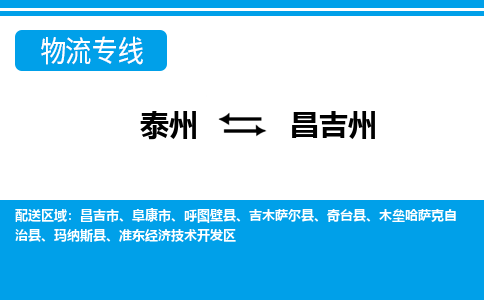 物流专线

泰州 ⇆ 昌吉州

配送区域：昌吉市、阜康市、呼图壁县、吉木萨尔县、奇台县、木垒哈萨克自治县、玛纳斯县、准东经济技术开发区